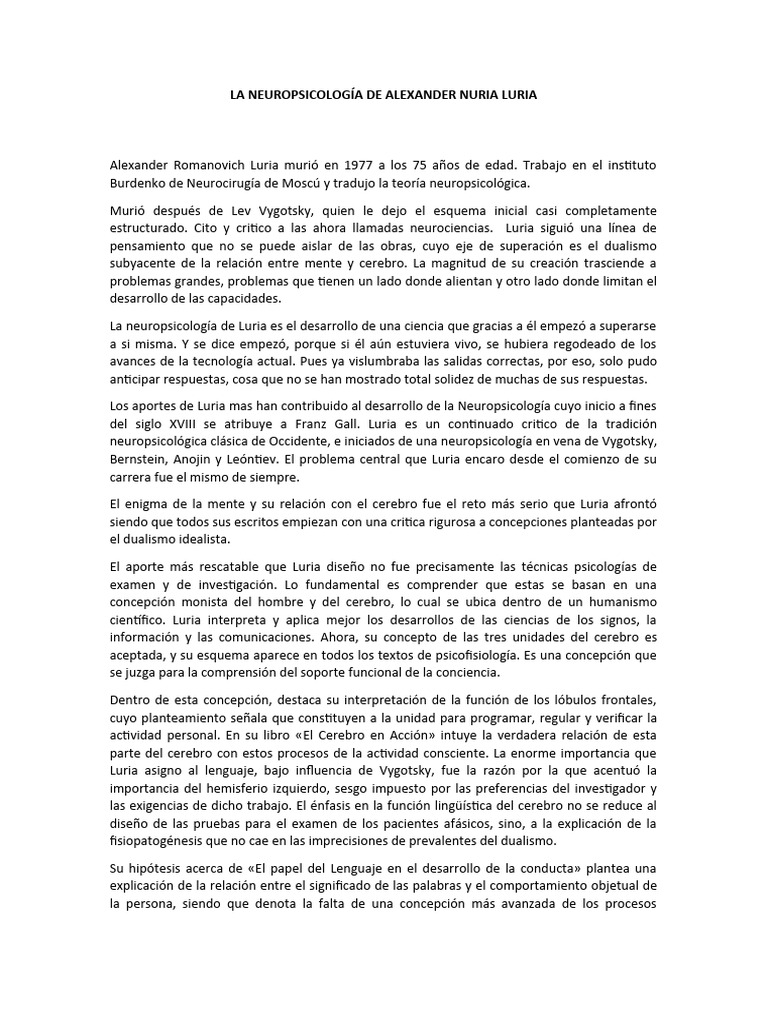 LA NEUROPSICOLOGÍA DE ALEXANDER NURIA LURIA

Alexander Romanovich Luria murió en 1977 a los 75 años de edad. Trabajo en el instituto Burdenko de Neurocirugía de Moscú y tradujo la teoría neuropsicológica.

Murió después de Lev Vygotsky, quien le dejo el esquema inicial casi completamente estructurado. Cito y critico a las ahora llamadas neurociencias. Luria siguió una línea de pensamiento que no se puede aislar de las obras, cuyo eje de superación es el dualismo subyacente de la relación entre mente y cerebro. La magnitud de su creación trasciende a problemas grandes, problemas que tienen un lado donde alientan y otro lado donde limitan el desarrollo de las capacidades.

La neuropsicología de Luria es el desarrollo de una ciencia que gracias a él empezó a superarse a si misma. Y se dice empezó, porque si él aún estuviera vivo, se hubiera regodeado de los avances de la tecnología actual. Pues ya vislumbraba las salidas correctas, por eso, solo pudo anticipar respuestas, cosa que no se han mostrado total solidez de muchas de sus respuestas.

Los aportes de Luria mas han contribuido al desarrollo de la Neuropsicología cuyo inicio a fines del siglo XVIII se atribuye a Franz Gall. Luria es un continuado critico de la tradición neuropsicológica clásica de Occidente, e iniciados de una neuropsicología en vena de Vygotsky, Bernstein, Anojin y Leóntiev. El problema central que Luria encaro desde el comienzo de su carrera fue el mismo de siempre.

El enigma de la mente y su relación con el cerebro fue el reto más serio que Luria afrontó siendo que todos sus escritos empiezan con una critica rigurosa a concepciones planteadas por el dualismo idealista.

El aporte más rescatable que Luria diseño no fue precisamente las técnicas psicologías de examen y de investigación. Lo fundamental es comprender que estas se basan en una concepción monista del hombre y del cerebro, lo cual se ubica dentro de un humanismo científico. Luria interpreta y aplica mejor los desarrollos de las ciencias de los signos, la información y las comunicaciones. Ahora, su concepto de las tres unidades del cerebro es aceptada, y su esquema aparece en todos los textos de psicofisiología. Es una concepción que se juzga para la comprensión del soporte funcional de la conciencia.

Dentro de esta concepción, destaca su interpretación de la función de los lóbulos frontales, cuyo planteamiento señala que constituyen a la unidad para programar, regular y verificar la actividad personal. En su libro «El Cerebro en Acción» intuye la verdadera relación de esta parte del cerebro con estos procesos de la actividad consciente. La enorme importancia que Luria asigno al lenguaje, bajo influencia de Vygotsky, fue la razón por la que acentuó la importancia del hemisferio izquierdo, sesgo impuesto por las preferencias del investigador y las exigencias de dicho trabajo. El énfasis en la función lingüística del cerebro no se reduce al diseño de las pruebas para el examen de los pacientes afásicos, sino, a la explicación de la fisiopatogénesis que no cae en las imprecisiones de prevalentes del dualismo.

Su hipótesis acerca de «El papel del Lenguaje en el desarrollo de la conducta» plantea una explicación de la relación entre el significado de las palabras y el comportamiento objetual de la persona, siendo que denota la falta de una concepción más avanzada de los procesos